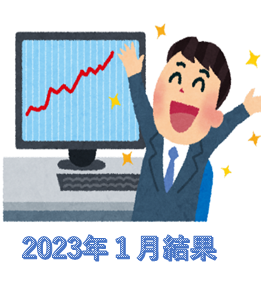 2023年１月結果